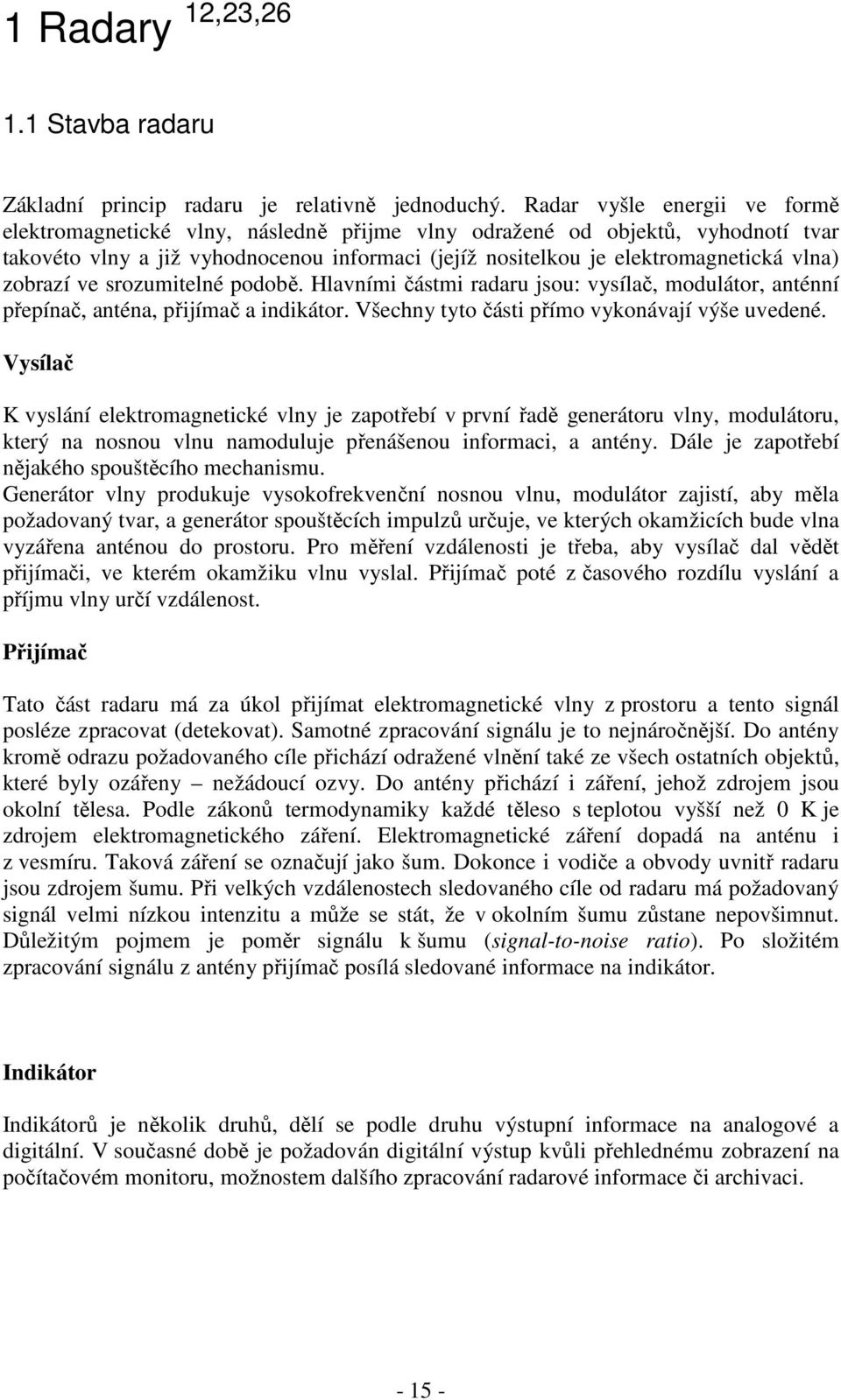 1 Radary $^{12,23,26}$

1.1 Stavba radaru

Základní princip radaru je relativně jednoduchý. Radar vyšle energii ve formě elektromagnetické vlny, následně přijme vlny odražené od objektů, vyhodnotí tvar takovéto vlny a již vyhodnocenou informaci (jejíž nositelkou je elektromagnetická vlna) zobrazí ve srozumitelné podobě. Hlavními částmi radaru jsou: vysílač, modulátor, anténní přepínač, anténa, přijímač a indikátor. Všechny tyto části přímo vykonávají výše uvedené.

Vysílač

K vyslání elektromagnetické vlny je zapotřebí v první řadě generátoru vlny, modulátoru, který na nosnou vlnu namoduluje přenášenou informaci, a antény. Dále je zapotřebí nějakého spouštěcího mechanismu.
Generátor vlny produkuje vysokofrekvenční nosnou vlnu, modulátor zajistí, aby měla požadovaný tvar, a generátor spouštěcích impulzů určuje, ve kterých okamžicích bude vlna vyzářena anténou do prostoru. Pro měření vzdálenosti je třeba, aby vysílač dal vědět přijímači, ve kterém okamžiku vlnu vyslal. Přijímač poté z časového rozdílu vyslání a příjmu vlny určí vzdálenost.

Přijímač

Tato část radaru má za úkol přijímat elektromagnetické vlny z prostoru a tento signál posléze zpracovat (detekovat). Samotné zpracování signálu je to nejnáročnější. Do antény kromě odrazu požadovaného cíle přichází odražené vlnění také ze všech ostatních objektů, které byly ozářeny – nežádoucí ozvy. Do antény přichází i záření, jehož zdrojem jsou okolní tělesa. Podle zákonů termodynamiky každé těleso s teplotou vyšší než 0 K je zdrojem elektromagnetického záření. Elektromagnetické záření dopadá na anténu i z vesmíru. Taková záření se označují jako šum. Dokonce i vodiče a obvody uvnitř radaru jsou zdrojem šumu. Při velkých vzdálenostech sledovaného cíle od radaru má požadovaný signál velmi nízkou intenzitu a může se stát, že v okolním šumu zůstane nepovšimnut. Důležitým pojmem je poměr signálu k šumu (signal-to-noise ratio). Po složitém zpracování signálu z antény přijímač posílá sledované informace na indikátor.

Indikátor

Indikátorů je několik druhů, dělí se podle druhu výstupní informace na analogové a digitální. V současné době je požadován digitální výstup kvůli přehlednému zobrazení na počítačovém monitoru, možnostem dalšího zpracování radarové informace či archivaci.

- 15 -